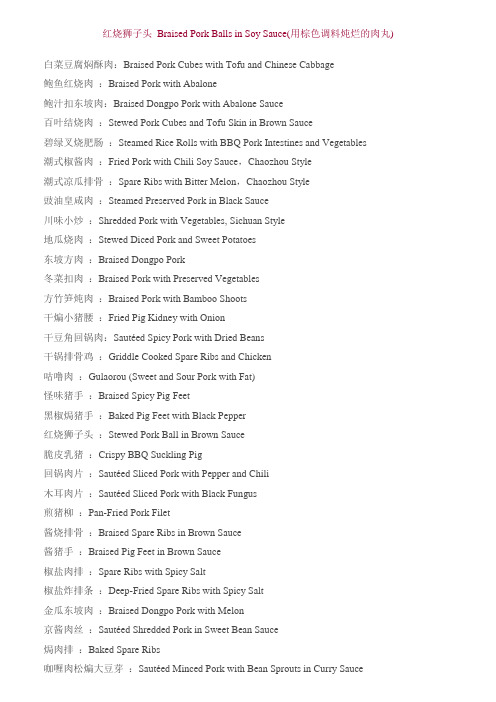 红烧狮子头 Braised Pork Balls in Soy Sauce(用棕色调料炖烂的肉丸)

白菜豆腐焖酥肉：Braised Pork Cubes with Tofu and Chinese Cabbage

鲍鱼红烧肉 ：Braised Pork with Abalone

鲍汁扣东坡肉：Braised Dongpo Pork with Abalone Sauce

百叶结烧肉 ：Stewed Pork Cubes and Tofu Skin in Brown Sauce

碧绿叉烧肥肠 ：Steamed Rice Rolls with BBQ Pork Intestines and Vegetables

潮式椒酱肉 ：Fried Pork with Chili Soy Sauce，Chaozhou Style

潮式凉瓜排骨 ：Spare Ribs with Bitter Melon，Chaozhou Style

豉油皇咸肉 ：Steamed Preserved Pork in Black Sauce

川味小炒 ：Shredded Pork with Vegetables, Sichuan Style

地瓜烧肉 ：Stewed Diced Pork and Sweet Potatoes

东坡方肉 ：Braised Dongpo Pork

冬菜扣肉 ：Braised Pork with Preserved Vegetables

方竹笋炖肉 ：Braised Pork with Bamboo Shoots

干煸小猪腰 ：Fried Pig Kidney with Onion

干豆角回锅肉：Sautéed Spicy Pork with Dried Beans

干锅排骨鸡 ：Griddle Cooked Spare Ribs and Chicken

咕噜肉 ：Gulaorou (Sweet and Sour Pork with Fat)

怪味猪手 ：Braised Spicy Pig Feet

黑椒焗猪手 ：Baked Pig Feet with Black Pepper

红烧狮子头 ：Stewed Pork Ball in Brown Sauce

脆皮乳猪 ：Crispy BBQ Suckling Pig

回锅肉片 ：Sautéed Sliced Pork with Pepper and Chili

木耳肉片 ：Sautéed Sliced Pork with Black Fungus

煎猪柳 ：Pan-Fried Pork Filet

酱烧排骨 ：Braised Spare Ribs in Brown Sauce

酱猪手 ：Braised Pig Feet in Brown Sauce

椒盐肉排 ：Spare Ribs with Spicy Salt

椒盐炸排条 ：Deep-Fried Spare Ribs with Spicy Salt

金瓜东坡肉 ：Braised Dongpo Pork with Melon

京酱肉丝 ：Sautéed Shredded Pork in Sweet Bean Sauce

焗肉排 ：Baked Spare Ribs

咖喱肉松煸大豆芽 ：Sautéed Minced Pork with Bean Sprouts in Curry Sauce